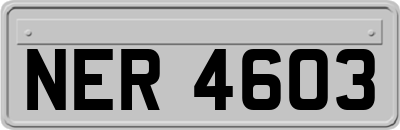 NER 4603